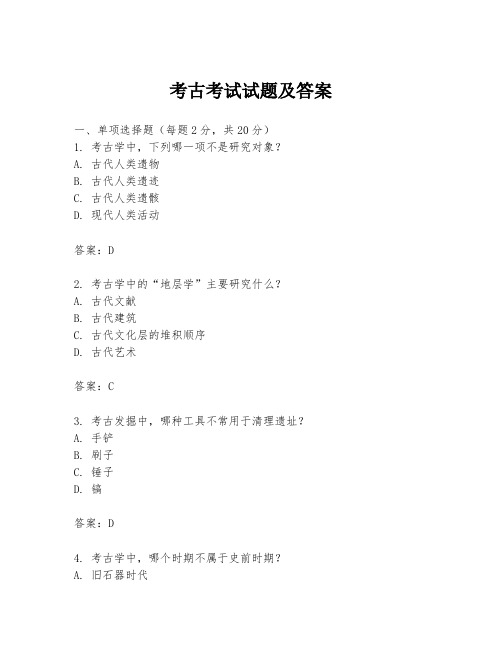 考古考试试题及答案

一、单项选择题（每题2分，共20分）
1. 考古学中，下列哪一项不是研究对象？
A. 古代人类遗物
B. 古代人类遗迹
C. 古代人类遗骸
D. 现代人类活动

答案：D

2. 考古学中的“地层学”主要研究什么？
A. 古代文献
B. 古代建筑
C. 古代文化层的堆积顺序
D. 古代艺术

答案：C

3. 考古发掘中，哪种工具不常用于清理遗址？
A. 手铲
B. 刷子
C. 锤子
D. 镐

答案：D

4. 考古学中，哪个时期不属于史前时期？
A. 旧石器时代